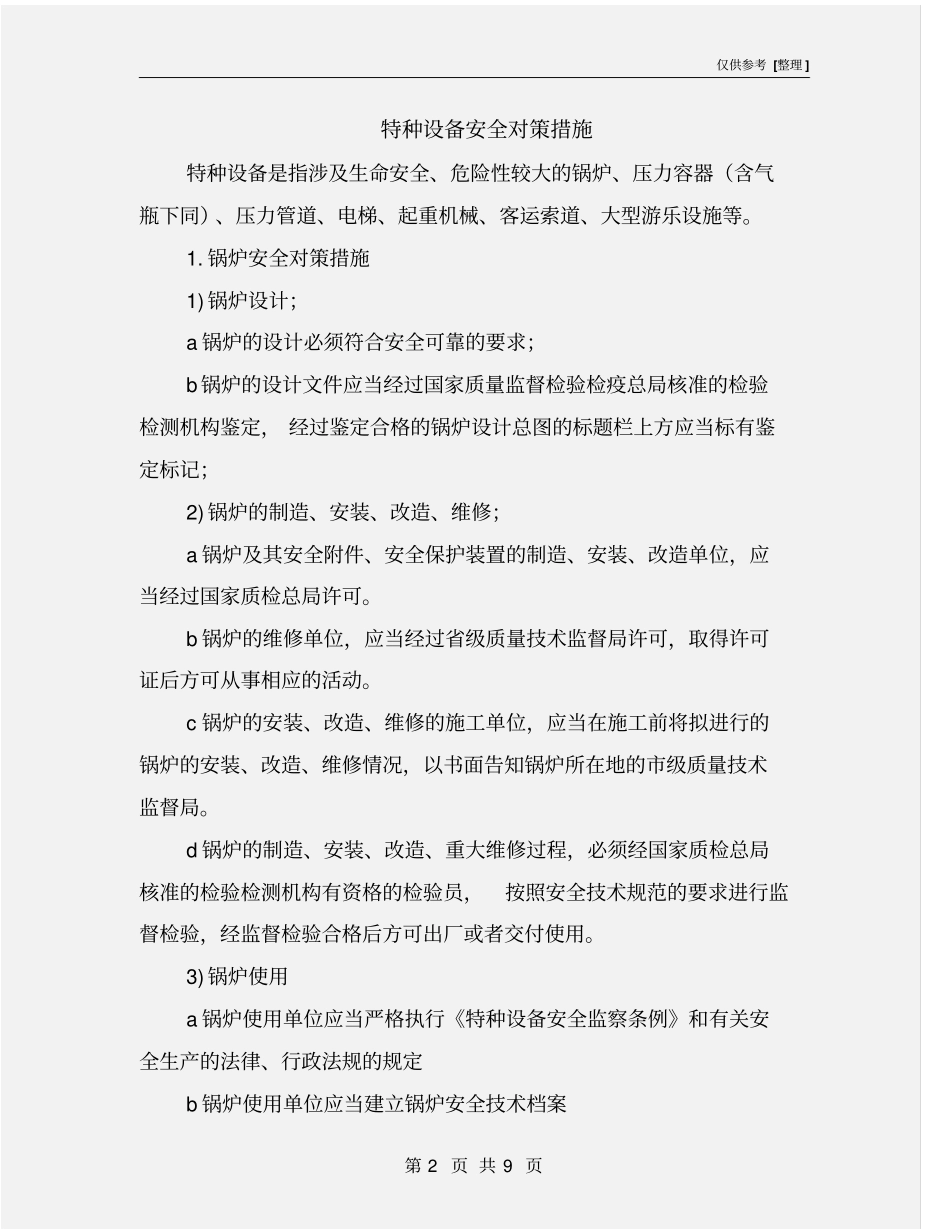 仅供参考 [整理]

特种设备安全对策措施

特种设备是指涉及生命安全、危险性较大的锅炉、压力容器（含气瓶下同）、压力管道、电梯、起重机械、客运索道、大型游乐设施等。

1. 锅炉安全对策措施

1) 锅炉设计;

a 锅炉的设计必须符合安全可靠的要求;

b 锅炉的设计文件应当经过国家质量监督检验检疫总局核准的检验检测机构鉴定， 经过鉴定合格的锅炉设计总图的标题栏上方应当标有鉴定标记;

2) 锅炉的制造、安装、改造、维修;

a 锅炉及其安全附件、安全保护装置的制造、安装、改造单位，应当经过国家质检总局许可。

b 锅炉的维修单位，应当经过省级质量技术监督局许可，取得许可证后方可从事相应的活动。

c 锅炉的安装、改造、维修的施工单位，应当在施工前将拟进行的锅炉的安装、改造、维修情况，以书面告知锅炉所在地的市级质量技术监督局。

d 锅炉的制造、安装、改造、重大维修过程，必须经国家质检总局核准的检验检测机构有资格的检验员， 按照安全技术规范的要求进行监督检验，经监督检验合格后方可出厂或者交付使用。

3) 锅炉使用

a 锅炉使用单位应当严格执行《特种设备安全监察条例》和有关安全生产的法律、行政法规的规定

b 锅炉使用单位应当建立锅炉安全技术档案

第 2 页 共 9 页